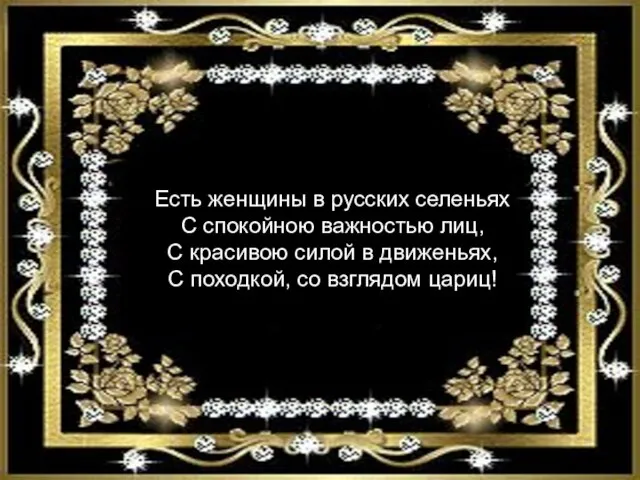 Есть женщины в русских селеньях
С спокойною важностью лиц,
С красивою силой в движеньях,
С походкой, со взглядом цариц!